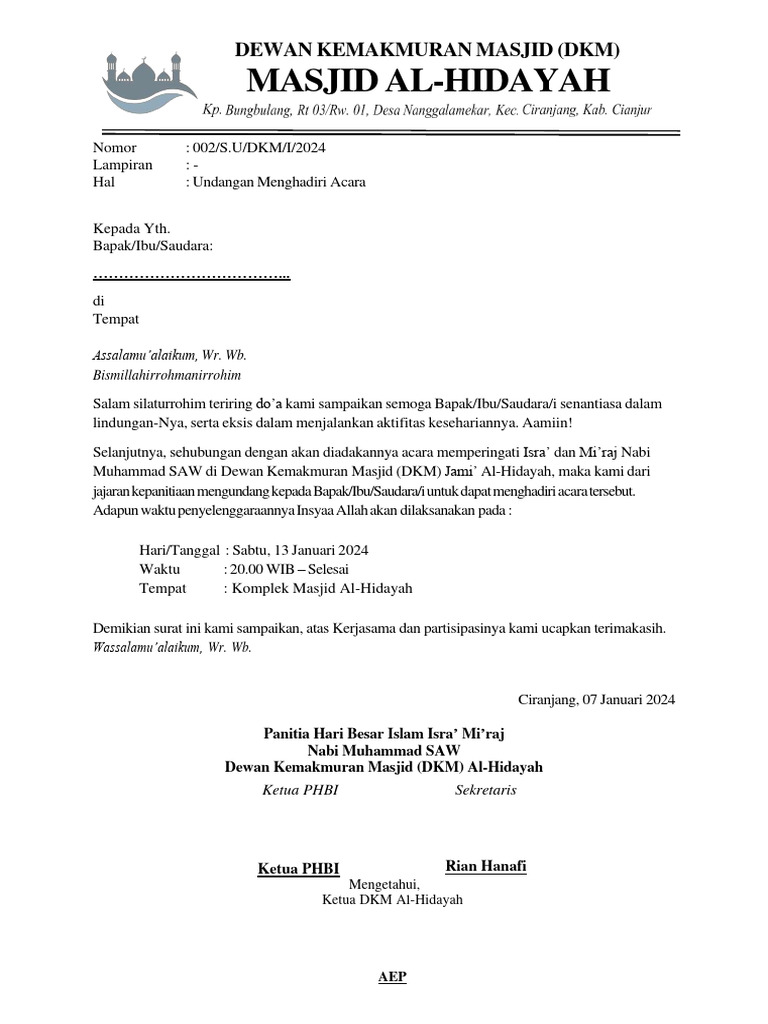 DEWAN KEMAKMURAN MASJID (DKM)
MASJID AL-HIDAYAH
Kp. Bungbulang, Rt 03/Rw. 01, Desa Nanggalamekar, Kec. Ciranjang, Kab. Cianjur

Nomor : 002/S.U/DKM/I/2024
Lampiran : -
Hal : Undangan Menghadiri Acara

Kepada Yth.
Bapak/Ibu/Saudara:

…………………………………..

di
Tempat

Assalamu'alaikum, Wr. Wb.
Bismillahirrohmanirrohim

Salam silaturrohim teriring do'a kami sampaikan semoga Bapak/Ibu/Saudara/i senantiasa dalam lindungan-Nya, serta eksis dalam menjalankan aktifitas kesehariannya. Aamiin!

Selanjutnya, sehubungan dengan akan diadakannya acara memperingati Isra' dan Mi'raj Nabi Muhammad SAW di Dewan Kemakmuran Masjid (DKM) Jami' Al-Hidayah, maka kami dari jajaran kepanitiaan mengundang kepada Bapak/Ibu/Saudara/i untuk dapat menghadiri acara tersebut. Adapun waktu penyelenggaraannya Insyaa Allah akan dilaksanakan pada :

Hari/Tanggal : Sabtu, 13 Januari 2024
Waktu : 20.00 WIB – Selesai
Tempat : Komplek Masjid Al-Hidayah

Demikian surat ini kami sampaikan, atas Kerjasama dan partisipasinya kami ucapkan terimakasih.
Wassalamu'alaikum, Wr. Wb.

Ciranjang, 07 Januari 2024

Panitia Hari Besar Islam Isra' Mi'raj
Nabi Muhammad SAW
Dewan Kemakmuran Masjid (DKM) Al-Hidayah

Ketua PHBI

Sekretaris

Ketua PHBI

Rian Hanafi

Mengetahui,
Ketua DKM Al-Hidayah

AEP